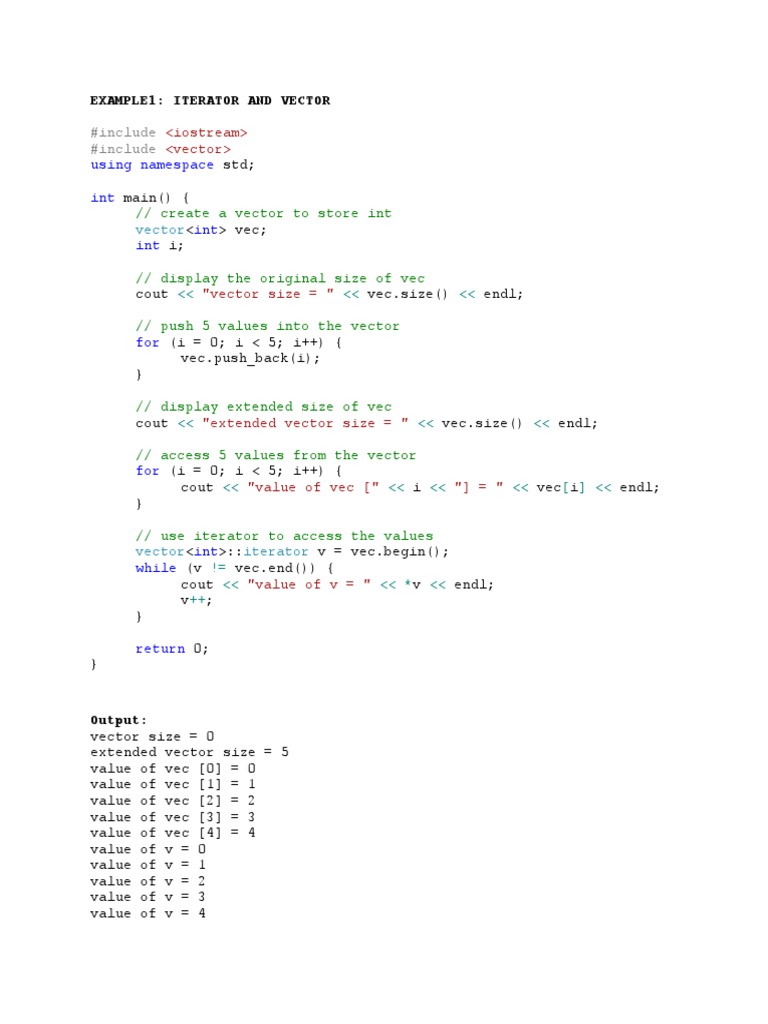 EXAMPLE1: ITERATOR AND VECTOR

#include <iostream>
#include <vector>
using namespace std;

int main() {
	// create a vector to store int
	vector<int> vec;
	int i;

	// display the original size of vec
	cout << "vector size = " << vec.size() << endl;

	// push 5 values into the vector
	for (i = 0; i < 5; i++) {
		vec.push_back(i);
	}

	// display extended size of vec
	cout << "extended vector size = " << vec.size() << endl;

	// access 5 values from the vector
	for (i = 0; i < 5; i++) {
		cout << "value of vec [" << i << "] = " << vec[i] << endl;
	}

	// use iterator to access the values
	vector<int>::iterator v = vec.begin();
	while (v != vec.end()) {
		cout << "value of v = " << *v << endl;
		v++;
	}

	return 0;
}

Output:
vector size = 0
extended vector size = 5
value of vec [0] = 0
value of vec [1] = 1
value of vec [2] = 2
value of vec [3] = 3
value of vec [4] = 4
value of v = 0
value of v = 1
value of v = 2
value of v = 3
value of v = 4